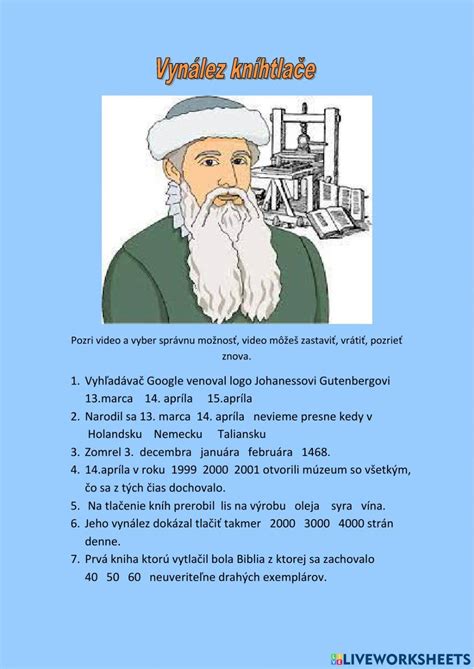 Vynález kníhtlače

Pozri video a vyber správnu možnosť, video môžeš zastaviť, vrátiť, pozrieť znova.

1. Vyhľadávač Google venoval logo Johanessovi Gutenbergovi 13.marca 14. apríla 15.apríla
2. Narodil sa 13. marca 14. apríla nevieme presne kedy v Holandsku Nemecku Taliansku
3. Zomrel 3. decembra januára februára 1468.
4. 14.apríla v roku 1999 2000 2001 otvorili múzeum so všetkým, čo sa z tých čias dochovalo.
5. Na tlačenie kníh prerobil lis na výrobu oleja syra vína.
6. Jeho vynález dokázal tlačiť takmer 2000 3000 4000 strán denne.
7. Prvá kniha ktorú vytlačil bola Biblia z ktorej sa zachovalo 40 50 60 neuveriteľne drahých exemplárov.

LIVEWORKSHEETS